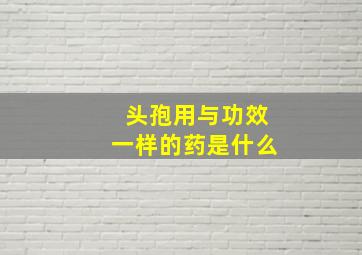 头孢用与功效
一样的药是什么